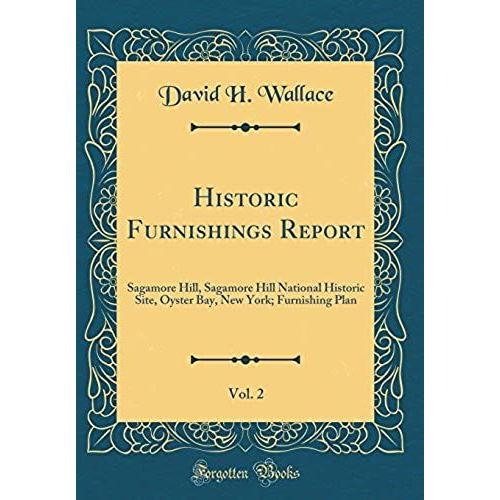 David H. Wallace

Historic Furnishings Report

Sagamore Hill, Sagamore Hill National Historic Site, Oyster Bay, New York; Furnishing Plan

Vol. 2

Forgotten Books